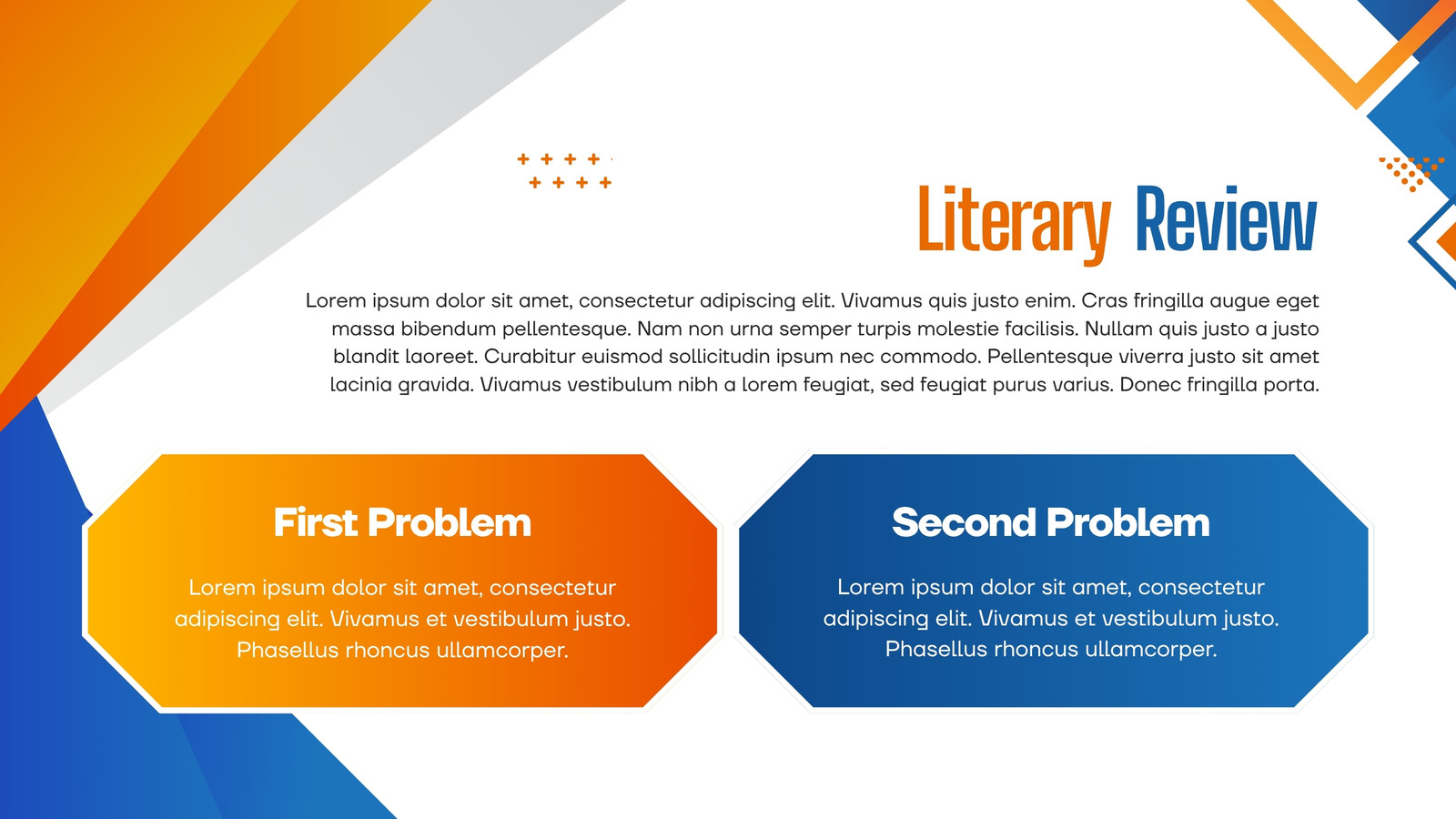 Literary Review

Lorem ipsum dolor sit amet, consectetur adipiscing elit. Vivamus quis justo enim. Cras fringilla augue eget massa bibendum pellentesque. Nam non urna semper turpis molestie facilisis. Nullam quis justo a justo blandit laoreet. Curabitur euismod sollicitudin ipsum nec commodo. Pellentesque viverra justo sit amet lacinia gravida. Vivamus vestibulum nibh a lorem feugiat, sed feugiat purus varius. Donec fringilla porta.

First Problem

Lorem ipsum dolor sit amet, consectetur adipiscing elit. Vivamus et vestibulum justo. Phasellus rhoncus ullamcorper.

Second Problem

Lorem ipsum dolor sit amet, consectetur adipiscing elit. Vivamus et vestibulum justo. Phasellus rhoncus ullamcorper.